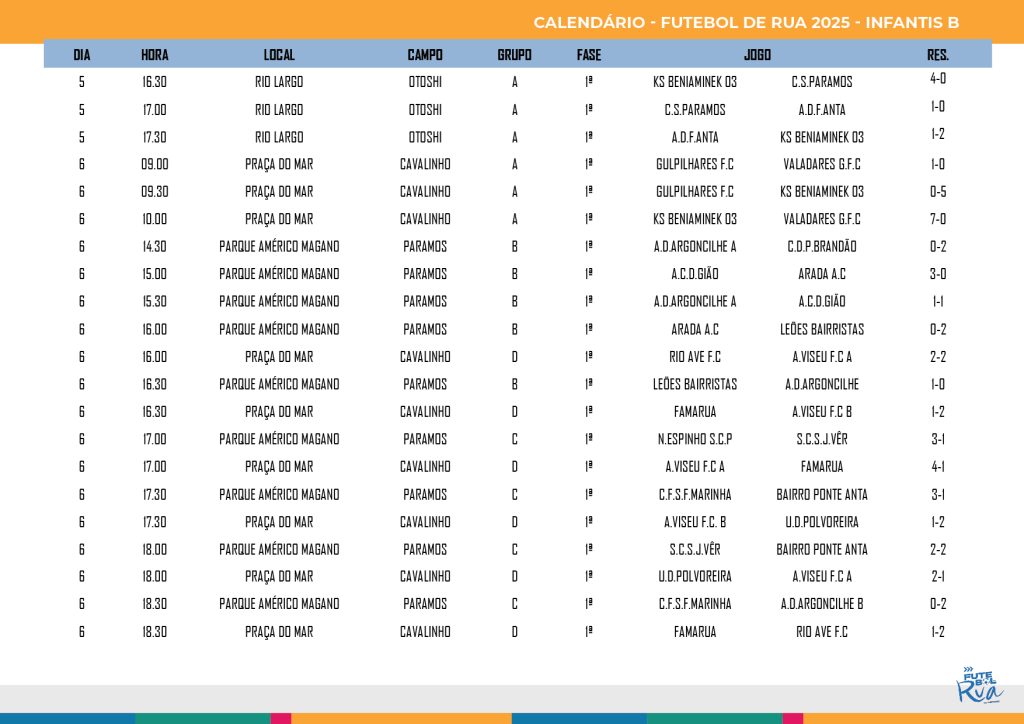 CALENDÁRIO - FUTEBOL DE RUA 2025 - INFANTIS B

| DIA | HORA | LOCAL | CAMPO | GRUPO | FASE | JOGO | | RES. |
|---|---|---|---|---|---|---|---|---|
| 5 | 16.30 | RIO LARGO | OTOSHI | A | 1ª | KS BENIAMINEK 03 | C.S.PARAMOS | 4-0 |
| 5 | 17.00 | RIO LARGO | OTOSHI | A | 1ª | C.S.PARAMOS | A.D.F.ANTA | 1-0 |
| 5 | 17.30 | RIO LARGO | OTOSHI | A | 1ª | A.D.F.ANTA | KS BENIAMINEK 03 | 1-2 |
| 6 | 09.00 | PRAÇA DO MAR | CAVALINHO | A | 1ª | GULPILHARES F.C | VALADARES G.F.C | 1-0 |
| 6 | 09.30 | PRAÇA DO MAR | CAVALINHO | A | 1ª | GULPILHARES F.C | KS BENIAMINEK 03 | 0-5 |
| 6 | 10.00 | PRAÇA DO MAR | CAVALINHO | A | 1ª | KS BENIAMINEK 03 | VALADARES G.F.C | 7-0 |
| 6 | 14.30 | PARQUE AMÉRICO MAGANO | PARAMOS | B | 1ª | A.D.ARGONCILHE A | C.D.P.BRANDÃO | 0-2 |
| 6 | 15.00 | PARQUE AMÉRICO MAGANO | PARAMOS | B | 1ª | A.C.D.GIÃO | ARADA A.C | 3-0 |
| 6 | 15.30 | PARQUE AMÉRICO MAGANO | PARAMOS | B | 1ª | A.D.ARGONCILHE A | A.C.D.GIÃO | 1-1 |
| 6 | 16.00 | PARQUE AMÉRICO MAGANO | PARAMOS | B | 1ª | ARADA A.C | LEÕES BAIRRISTAS | 0-2 |
| 6 | 16.00 | PRAÇA DO MAR | CAVALINHO | D | 1ª | RIO AVE F.C | A.VISEU F.C A | 2-2 |
| 6 | 16.30 | PARQUE AMÉRICO MAGANO | PARAMOS | B | 1ª | LEÕES BAIRRISTAS | A.D.ARGONCILHE | 1-0 |
| 6 | 16.30 | PRAÇA DO MAR | CAVALINHO | D | 1ª | FAMARUA | A.VISEU F.C B | 1-2 |
| 6 | 17.00 | PARQUE AMÉRICO MAGANO | PARAMOS | C | 1ª | N.ESPINHO S.C.P | S.C.S.J.VÊR | 3-1 |
| 6 | 17.00 | PRAÇA DO MAR | CAVALINHO | D | 1ª | A.VISEU F.C A | FAMARUA | 4-1 |
| 6 | 17.30 | PARQUE AMÉRICO MAGANO | PARAMOS | C | 1ª | C.F.S.F.MARINHA | BAIRRO PONTE ANTA | 3-1 |
| 6 | 17.30 | PRAÇA DO MAR | CAVALINHO | D | 1ª | A.VISEU F.C. B | U.D.POLVOREIRA | 1-2 |
| 6 | 18.00 | PARQUE AMÉRICO MAGANO | PARAMOS | C | 1ª | S.C.S.J.VÊR | BAIRRO PONTE ANTA | 2-2 |
| 6 | 18.00 | PRAÇA DO MAR | CAVALINHO | D | 1ª | U.D.POLVOREIRA | A.VISEU F.C A | 2-1 |
| 6 | 18.30 | PARQUE AMÉRICO MAGANO | PARAMOS | C | 1ª | C.F.S.F.MARINHA | A.D.ARGONCILHE B | 0-2 |
| 6 | 18.30 | PRAÇA DO MAR | CAVALINHO | D | 1ª | FAMARUA | RIO AVE F.C | 1-2 |

FUTEBOL Rua